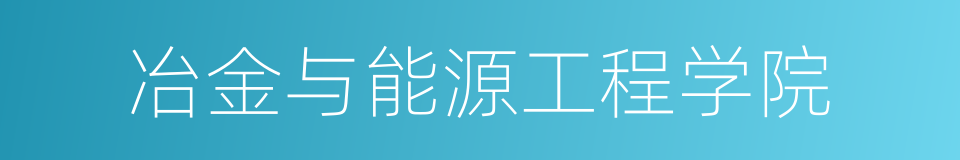 冶金与能源工程学院